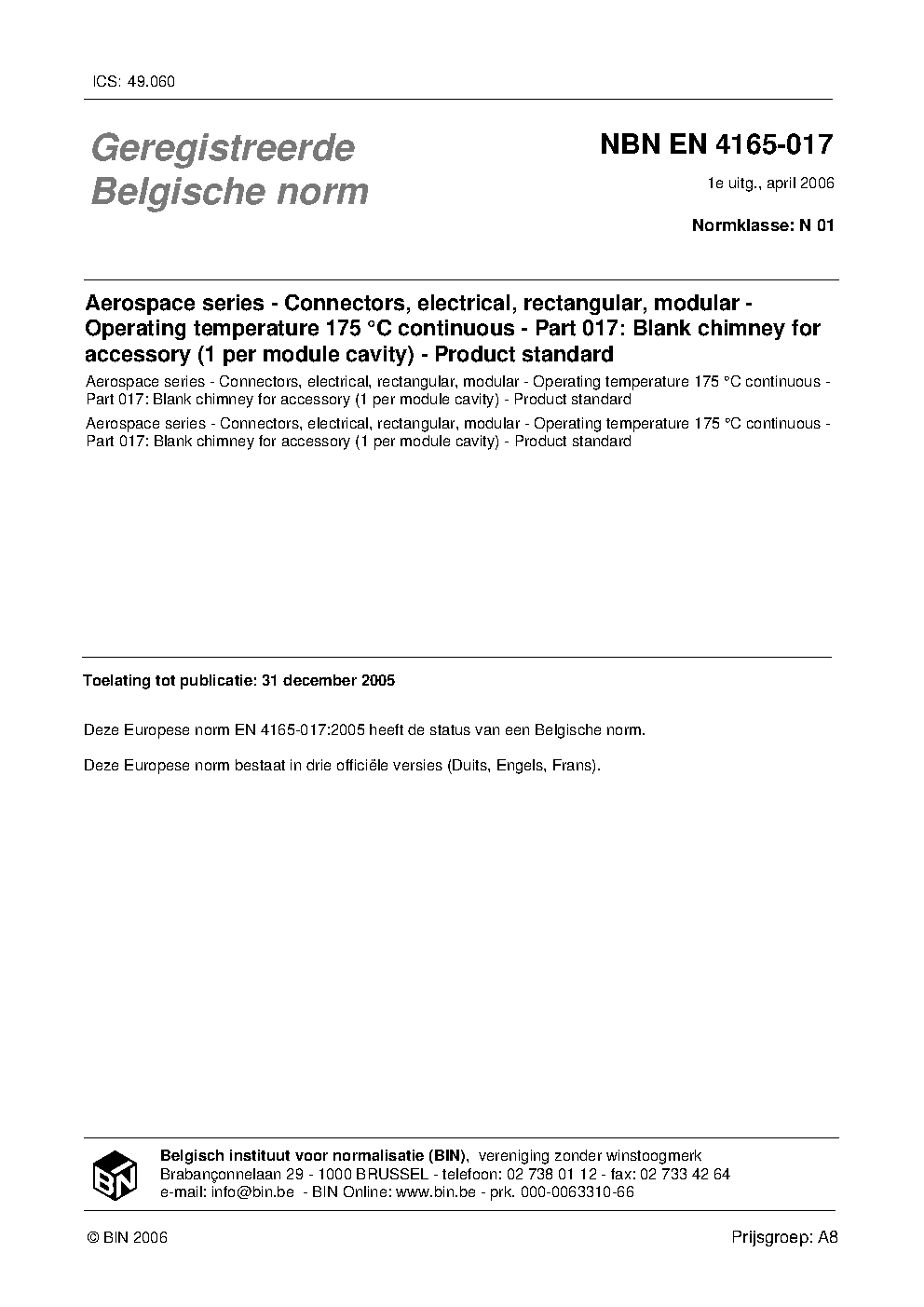 ICS: 49.060

Geregistreerde Belgische norm

NBN EN 4165-017

1e uitg., april 2006

Normklasse: N 01

Aerospace series - Connectors, electrical, rectangular, modular - Operating temperature 175 °C continuous - Part 017: Blank chimney for accessory (1 per module cavity) - Product standard

Aerospace series - Connectors, electrical, rectangular, modular - Operating temperature 175 °C continuous - Part 017: Blank chimney for accessory (1 per module cavity) - Product standard

Aerospace series - Connectors, electrical, rectangular, modular - Operating temperature 175 °C continuous - Part 017: Blank chimney for accessory (1 per module cavity) - Product standard

Toelating tot publicatie: 31 december 2005

Deze Europese norm EN 4165-017:2005 heeft de status van een Belgische norm.

Deze Europese norm bestaat in drie officiële versies (Duits, Engels, Frans).

BIN

Belgisch instituut voor normalisatie (BIN), vereniging zonder winstoogmerk
Brabançonnelaan 29 - 1000 BRUSSEL - telefoon: 02 738 01 12 - fax: 02 733 42 64
e-mail: info@bin.be - BIN Online: www.bin.be - prk. 000-0063310-66

© BIN 2006

Prijsgroep: A8